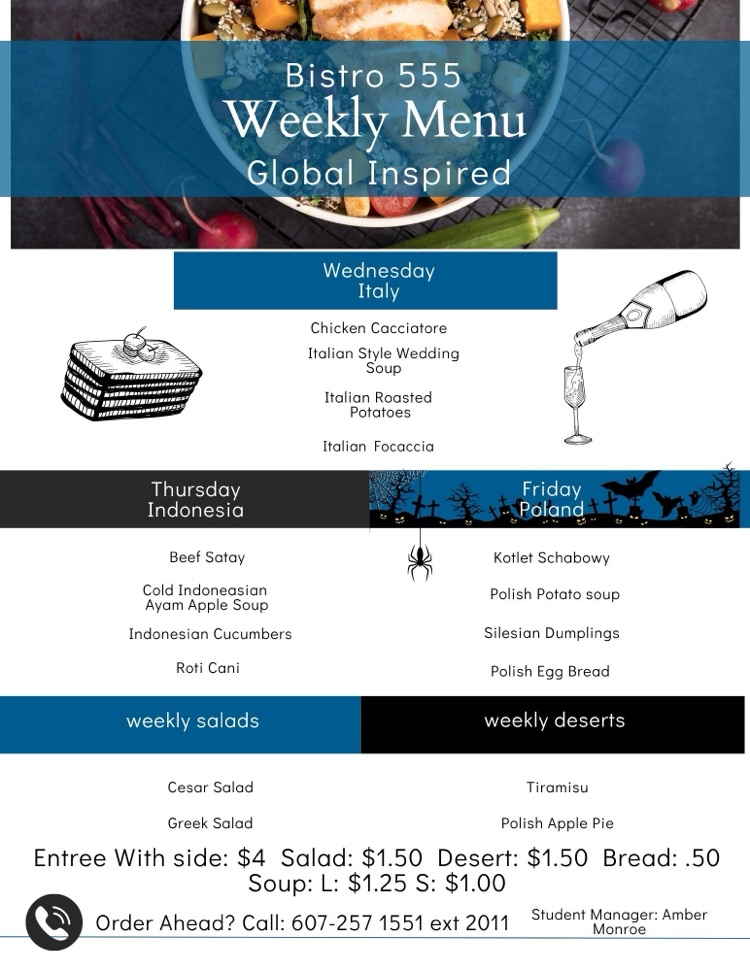 Bistro 555
Weekly Menu
Global Inspired

Wednesday
Italy

Chicken Cacciatore

Italian Style Wedding Soup

Italian Roasted Potatoes

Italian Focaccia

Thursday
Indonesia

Beef Satay

Cold Indoneasian Ayam Apple Soup

Indonesian Cucumbers

Roti Cani

Friday
Poland

Kotlet Schabowy

Polish Potato soup

Silesian Dumplings

Polish Egg Bread

weekly salads

Cesar Salad

Greek Salad

weekly deserts

Tiramisu

Polish Apple Pie

Entree With side: $4 Salad: $1.50 Desert: $1.50 Bread: .50
Soup: L: $1.25 S: $1.00

Order Ahead? Call: 607-257 1551 ext 2011

Student Manager: Amber Monroe